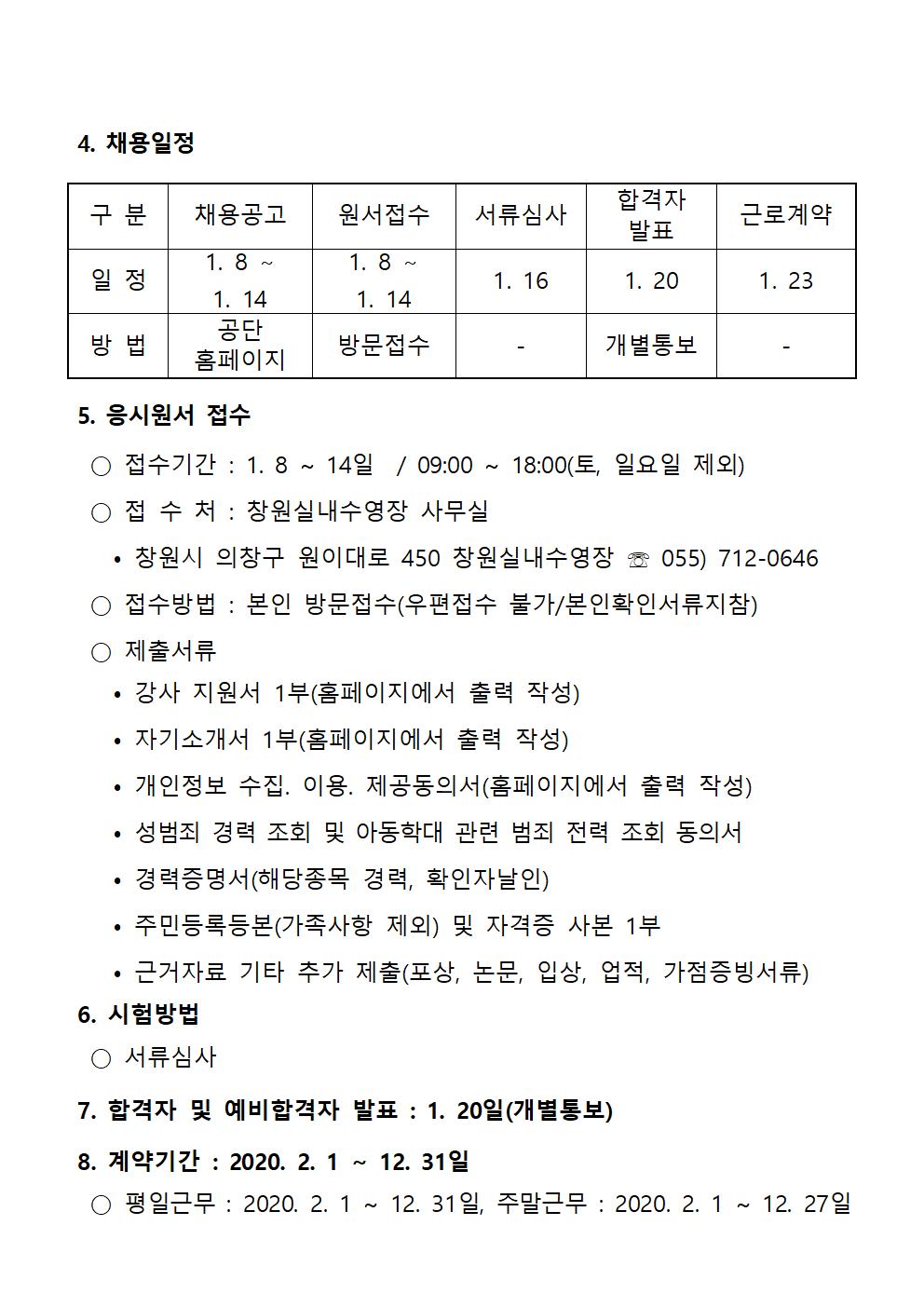 4. 채용일정

| 구 분 | 채용공고 | 원서접수 | 서류심사 | 합격자 발표 | 근로계약 |
|---|---|---|---|---|---|
| 일 정 | 1. 8 ~ 1. 14 | 1. 8 ~ 1. 14 | 1. 16 | 1. 20 | 1. 23 |
| 방 법 | 공단 홈페이지 | 방문접수 | - | 개별통보 | - |

5. 응시원서 접수

○ 접수기간 : 1. 8 ~ 14일 / 09:00 ~ 18:00(토, 일요일 제외)

○ 접 수 처 : 창원실내수영장 사무실

• 창원시 의창구 원이대로 450 창원실내수영장 ☏ 055) 712-0646

○ 접수방법 : 본인 방문접수(우편접수 불가/본인확인서류지참)

○ 제출서류

• 강사 지원서 1부(홈페이지에서 출력 작성)
• 자기소개서 1부(홈페이지에서 출력 작성)
• 개인정보 수집. 이용. 제공동의서(홈페이지에서 출력 작성)
• 성범죄 경력 조회 및 아동학대 관련 범죄 전력 조회 동의서
• 경력증명서(해당종목 경력, 확인자날인)
• 주민등록등본(가족사항 제외) 및 자격증 사본 1부
• 근거자료 기타 추가 제출(포상, 논문, 입상, 업적, 가점증빙서류)

6. 시험방법

○ 서류심사

7. 합격자 및 예비합격자 발표 : 1. 20일(개별통보)

8. 계약기간 : 2020. 2. 1 ~ 12. 31일

○ 평일근무 : 2020. 2. 1 ~ 12. 31일, 주말근무 : 2020. 2. 1 ~ 12. 27일